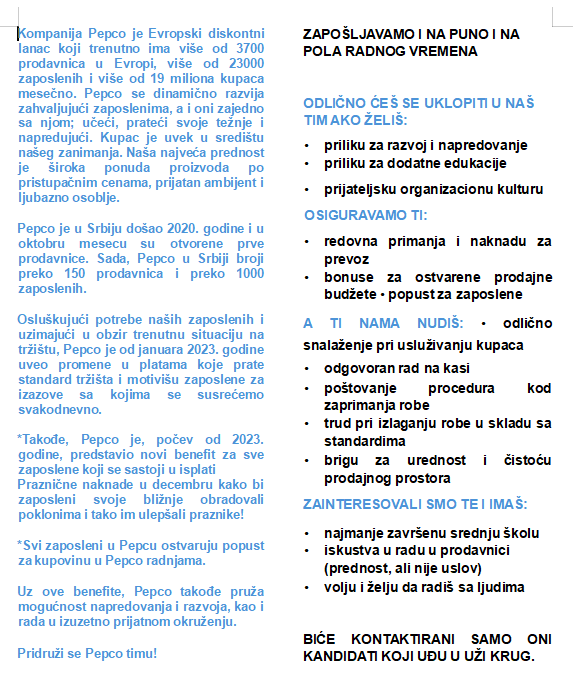 Kompanija Pepco je Evropski diskontni lanac koji trenutno ima više od 3700 prodavnica u Evropi, više od 23000 zaposlenih i više od 19 miliona kupaca mesečno. Pepco se dinamično razvija zahvaljujući zaposlenima, a i oni zajedno sa njom; učeći, prateći svoje težnje i napredujući. Kupac je uvek u središtu našeg zanimanja. Naša najveća prednost je široka ponuda proizvoda po pristupačnim cenama, prijatan ambijent i ljubazno osoblje.

Pepco je u Srbiju došao 2020. godine i u oktobru mesecu su otvorene prve prodavnice. Sada, Pepco u Srbiji broji preko 150 prodavnica i preko 1000 zaposlenih.

Osluškujući potrebe naših zaposlenih i uzimajući u obzir trenutnu situaciju na tržištu, Pepco je od januara 2023. godine uveo promene u platama koje prate standard tržišta i motivišu zaposlene za izazove sa kojima se susrećemo svakodnevno.

*Takođe, Pepco je, počev od 2023. godine, predstavio novi benefit za sve zaposlene koji se sastoji u isplati Praznične naknade u decembru kako bi zaposleni svoje bližnje obradovali poklonima i tako im ulepšali praznike!

*Svi zaposleni u Pepcu ostvaruju popust za kupovinu u Pepco radnjama.

Uz ove benefite, Pepco takođe pruža mogućnost napredovanja i razvoja, kao i rada u izuzetno prijatnom okruženju.

Pridruži se Pepco timu!

ZAPOŠLJAVAMO I NA PUNO I NA POLA RADNOG VREMENA

ODLIČNO ĆEŠ SE UKLOPITI U NAŠ TIM AKO ŽELIŠ:

• priliku za razvoj i napredovanje
• priliku za dodatne edukacije
• prijateljsku organizacionu kulturu

OSIGURAVAMO TI:

• redovna primanja i naknadu za prevoz
• bonuse za ostvarene prodajne budžete • popust za zaposlene

A TI NAMA NUDIŠ: • odlično snalaženje pri usluživanju kupaca
• odgovoran rad na kasi
• poštovanje procedura kod zaprimanja robe
• trud pri izlaganju robe u skladu sa standardima
• brigu za urednost i čistoću prodajnog prostora

ZAINTERESOVALI SMO TE I IMAŠ:

• najmanje završenu srednju školu
• iskustva u radu u prodavnici (prednost, ali nije uslov)
• volju i želju da radiš sa ljudima

BIĆE KONTAKTIRANI SAMO ONI KANDIDATI KOJI UĐU U UŽI KRUG.